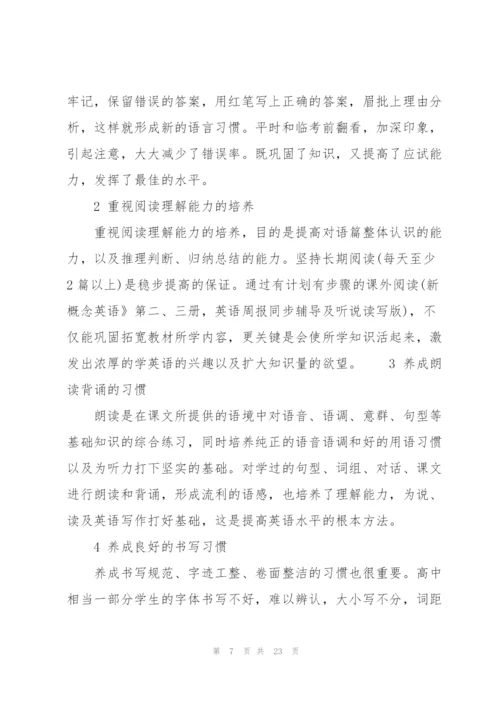 牢记，保留错误的答案，用红笔写上正确的答案，眉批上理由分析，这样就形成新的语言习惯。平时和临考前翻看，加深印象，引起注意，大大减少了错误率。既巩固了知识，又提高了应试能力，发挥了最佳的水平。

2 重视阅读理解能力的培养

重视阅读理解能力的培养，目的是提高对语篇整体认识的能力，以及推理判断、归纳总结的能力。坚持长期阅读(每天至少2篇以上)是稳步提高的保证。通过有计划有步骤的课外阅读(新概念英语》第二、三册，英语周报同步辅导及听说读写版)，不仅能巩固拓宽教材所学内容，更关键是会使所学知识活起来，激发出浓厚的学英语的兴趣以及扩大知识量的欲望。 3 养成朗读背诵的习惯

朗读是在课文所提供的语境中对语音、语调、意群、句型等基础知识的综合练习，同时培养纯正的语音语调和好的用语习惯以及为听力打下坚实的基础。对学过的句型、词组、对话、课文进行朗读和背诵，形成流利的语感，也培养了理解能力，为说、读及英语写作打好基础，这是提高英语水平的根本方法。

4 养成良好的书写习惯

养成书写规范、字迹工整、卷面整洁的习惯也很重要。高中相当一部分学生的字体书写不好，难以辨认，大小写不分，词距

第 7 页 共 23 页